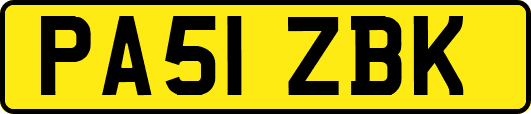 PA51 ZBK